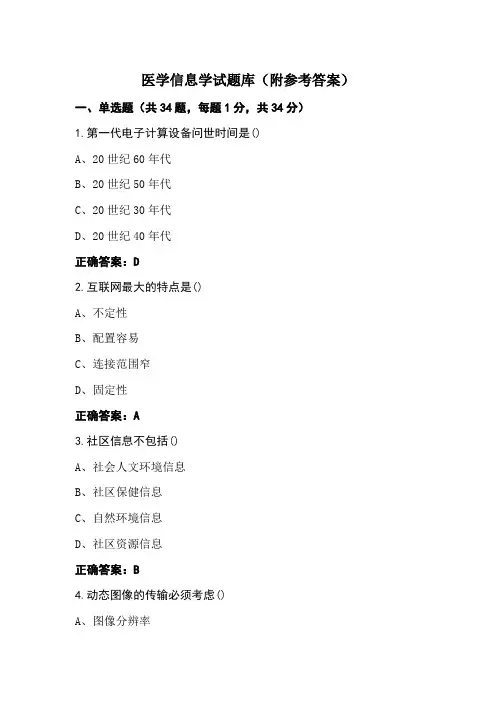 医学信息学试题库（附参考答案）

一、单选题（共 34 题，每题 1 分，共 34 分）

1.第一代电子计算设备问世时间是()

A、20 世纪 60 年代

B、20 世纪 50 年代

C、20 世纪 30 年代

D、20 世纪 40 年代

正确答案：D

2.互联网最大的特点是()

A、不定性

B、配置容易

C、连接范围窄

D、固定性

正确答案：A

3.社区信息不包括()

A、社会人文环境信息

B、社区保健信息

C、自然环境信息

D、社区资源信息

正确答案：B

4.动态图像的传输必须考虑()

A、图像分辨率